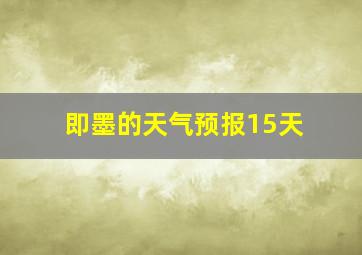 即墨的天气预报15天